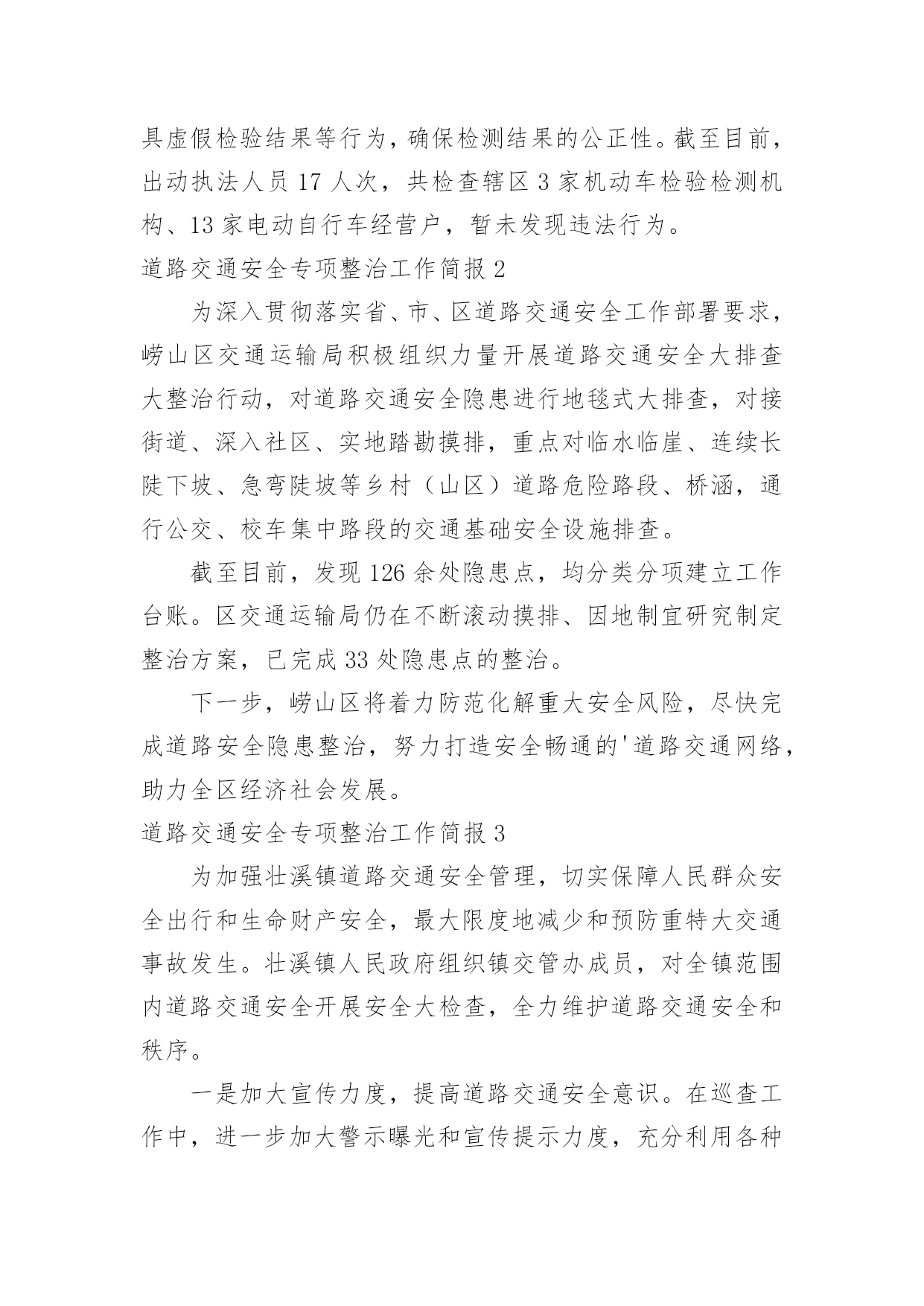 具虚假检验结果等行为，确保检测结果的公正性。截至目前，出动执法人员 17 人次，共检查辖区 3 家机动车检验检测机构、13 家电动自行车经营户，暂未发现违法行为。

道路交通安全专项整治工作简报 2

为深入贯彻落实省、市、区道路交通安全工作部署要求，崂山区交通运输局积极组织力量开展道路交通安全大排查大整治行动，对道路交通安全隐患进行地毯式大排查，对接街道、深入社区、实地踏勘摸排，重点对临水临崖、连续长陡下坡、急弯陡坡等乡村（山区）道路危险路段、桥涵，通行公交、校车集中路段的交通基础安全设施排查。

截至目前，发现 126 余处隐患点，均分类分项建立工作台账。区交通运输局仍在不断滚动摸排、因地制宜研究制定整治方案，已完成 33 处隐患点的整治。

下一步，崂山区将着力防范化解重大安全风险，尽快完成道路安全隐患整治，努力打造安全畅通的'道路交通网络，助力全区经济社会发展。

道路交通安全专项整治工作简报 3

为加强壮溪镇道路交通安全管理，切实保障人民群众安全出行和生命财产安全，最大限度地减少和预防重特大交通事故发生。壮溪镇人民政府组织镇交管办成员，对全镇范围内道路交通安全开展安全大检查，全力维护道路交通安全和秩序。

一是加大宣传力度，提高道路交通安全意识。在巡查工作中，进一步加大警示曝光和宣传提示力度，充分利用各种